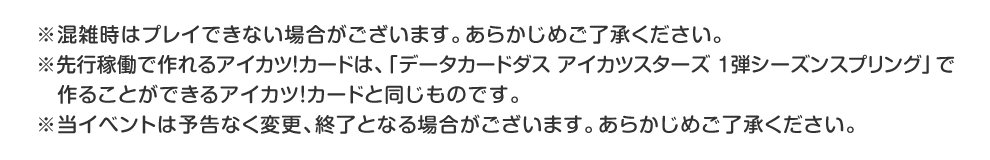 ※混雑時はプレイできない場合がございます。あらかじめご了承ください。
※先行稼働で作れるアイカツ!カードは、「データカードダス アイカツスターズ 1弾シーズンスプリング」で作ることができるアイカツ!カードと同じものです。
※当イベントは予告なく変更、終了となる場合がございます。あらかじめご了承ください。